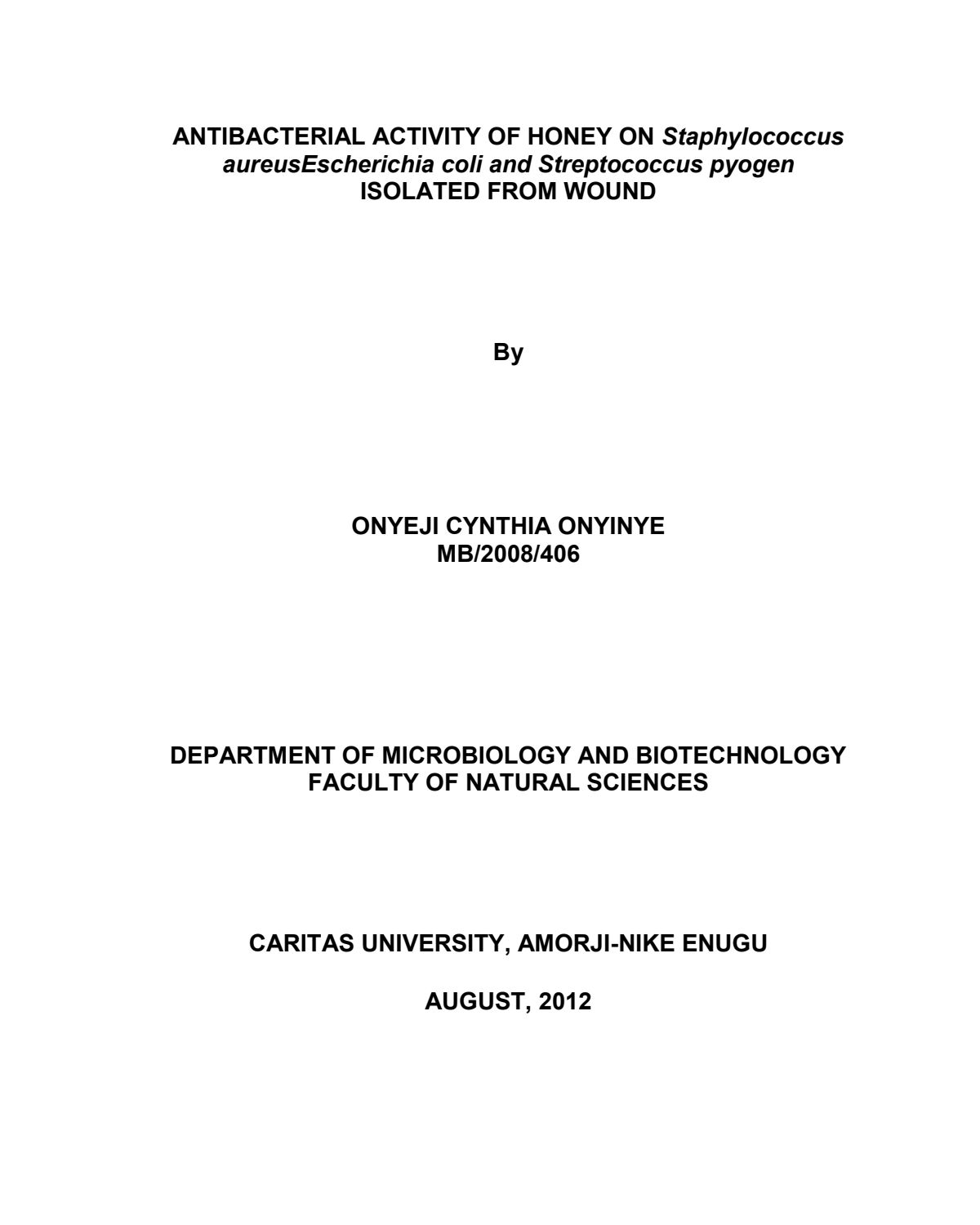 ANTIBACTERIAL ACTIVITY OF HONEY ON Staphylococcus aureusEscherichia coli and Streptococcus pyogen ISOLATED FROM WOUND

By

ONYEJI CYNTHIA ONYINYE
MB/2008/406

DEPARTMENT OF MICROBIOLOGY AND BIOTECHNOLOGY
FACULTY OF NATURAL SCIENCES

CARITAS UNIVERSITY, AMORJI-NIKE ENUGU

AUGUST, 2012